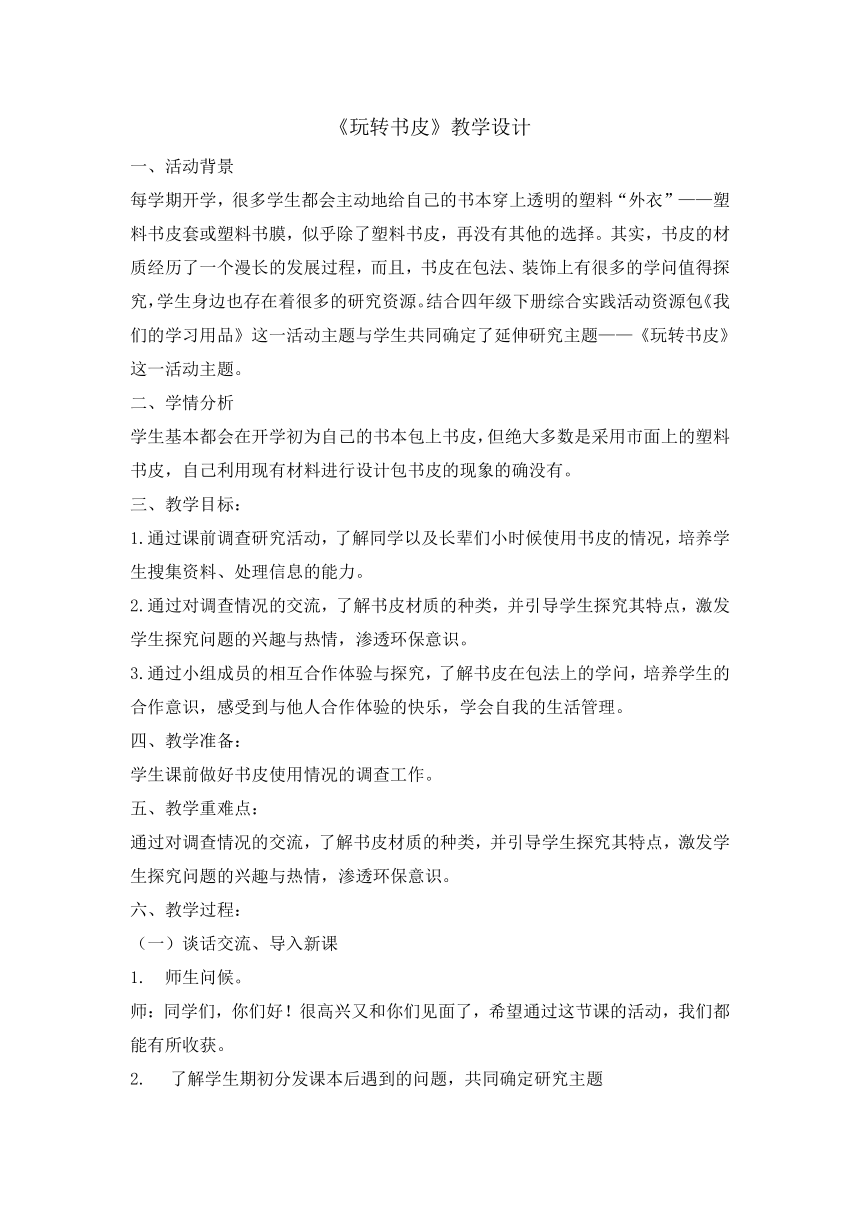 《玩转书皮》教学设计

一、活动背景

每学期开学，很多学生都会主动地给自己的书本穿上透明的塑料“外衣”——塑料书皮套或塑料书膜，似乎除了塑料书皮，再没有其他的选择。其实，书皮的材质经历了一个漫长的发展过程，而且，书皮在包法、装饰上有很多的学问值得探究，学生身边也存在着很多的研究资源。结合四年级下册综合实践活动资源包《我们的学习用品》这一活动主题与学生共同确定了延伸研究主题——《玩转书皮》这一活动主题。

二、学情分析

学生基本都会在开学初为自己的书本包上书皮，但绝大多数是采用市面上的塑料书皮，自己利用现有材料进行设计包书皮的现象的确没有。

三、教学目标：

1.通过课前调查研究活动，了解同学以及长辈们小时候使用书皮的情况，培养学生搜集资料、处理信息的能力。

2.通过对调查情况的交流，了解书皮材质的种类，并引导学生探究其特点，激发学生探究问题的兴趣与热情，渗透环保意识。

3.通过小组成员的相互合作体验与探究，了解书皮在包法上的学问，培养学生的合作意识，感受到与他人合作体验的快乐，学会自我的生活管理。

四、教学准备：

学生课前做好书皮使用情况的调查工作。

五、教学重难点：

通过对调查情况的交流，了解书皮材质的种类，并引导学生探究其特点，激发学生探究问题的兴趣与热情，渗透环保意识。

六、教学过程：

（一）谈话交流、导入新课

1. 师生问候。

师：同学们，你们好！很高兴又和你们见面了，希望通过这节课的活动，我们都能有所收获。

2. 了解学生期初分发课本后遇到的问题，共同确定研究主题